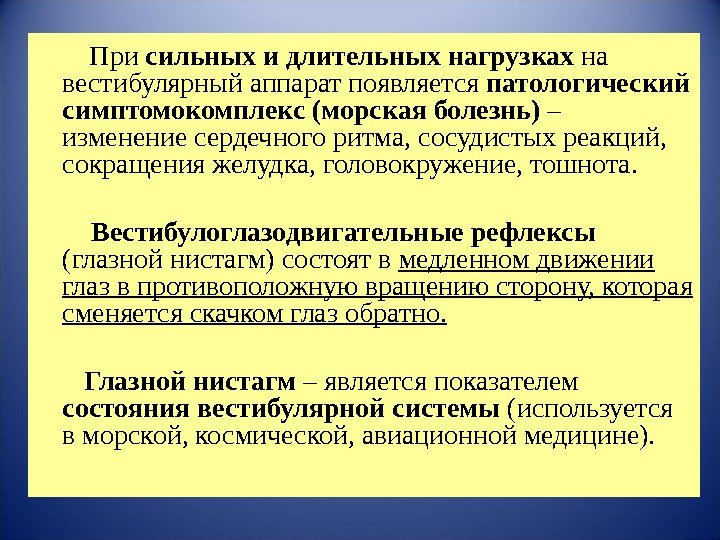 При сильных и длительных нагрузках на вестибулярный аппарат появляется патологический симптомокомплекс (морская болезнь) – изменение сердечного ритма, сосудистых реакций, сокращения желудка, головокружение, тошнота.

Вестибулоглазодвигательные рефлексы (глазной нистагм) состоят в медленном движении глаз в противоположную вращению сторону, которая сменяется скачком глаз обратно.

Глазной нистагм – является показателем состояния вестибулярной системы (используется в морской, космической, авиационной медицине).